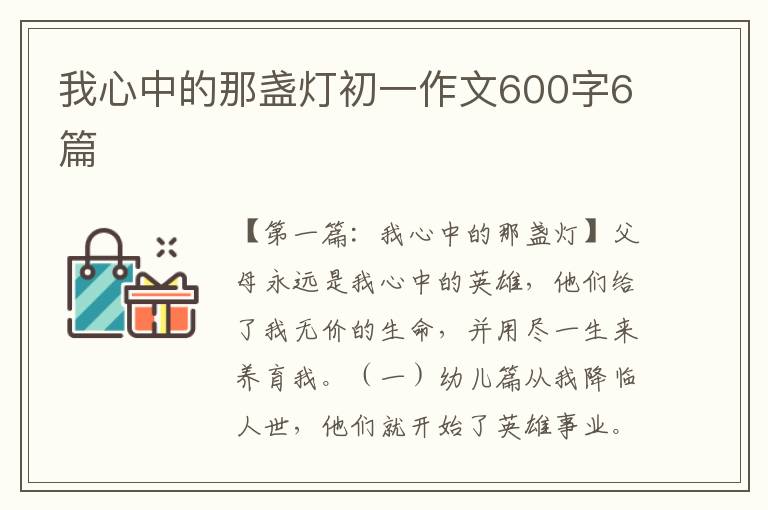 我心中的那盏灯初一作文600字6篇

【第一篇：我心中的那盏灯】父母永远是我心中的英雄，他们给了我无价的生命，并用尽一生来养育我。（一）幼儿篇从我降临人世，他们就开始了英雄事业。